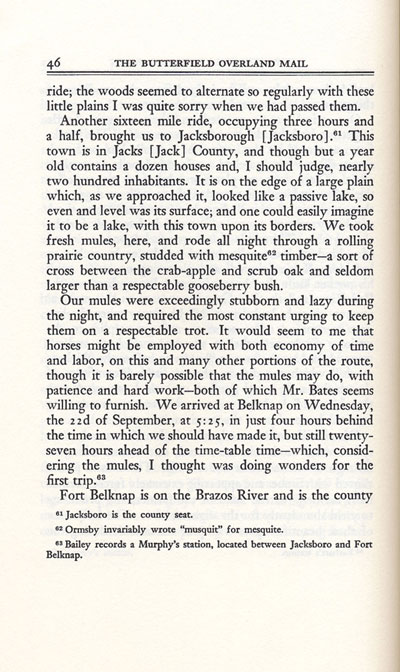 46 THE BUTTERFIELD OVERLAND MAIL

ride; the woods seemed to alternate so regularly with these little plains I was quite sorry when we had passed them.

Another sixteen mile ride, occupying three hours and a half, brought us to Jacksborough [Jacksboro].$^{61}$ This town is in Jacks [Jack] County, and though but a year old contains a dozen houses and, I should judge, nearly two hundred inhabitants. It is on the edge of a large plain which, as we approached it, looked like a passive lake, so even and level was its surface; and one could easily imagine it to be a lake, with this town upon its borders. We took fresh mules, here, and rode all night through a rolling prairie country, studded with mesquite$^{62}$ timber—a sort of cross between the crab-apple and scrub oak and seldom larger than a respectable gooseberry bush.

Our mules were exceedingly stubborn and lazy during the night, and required the most constant urging to keep them on a respectable trot. It would seem to me that horses might be employed with both economy of time and labor, on this and many other portions of the route, though it is barely possible that the mules may do, with patience and hard work—both of which Mr. Bates seems willing to furnish. We arrived at Belknap on Wednesday, the 22d of September, at 5:25, in just four hours behind the time in which we should have made it, but still twenty-seven hours ahead of the time-table time—which, considering the mules, I thought was doing wonders for the first trip.$^{63}$

Fort Belknap is on the Brazos River and is the county

$^{61}$ Jacksboro is the county seat.

$^{62}$ Ormsby invariably wrote "musquit" for mesquite.

$^{63}$ Bailey records a Murphy's station, located between Jacksboro and Fort Belknap.